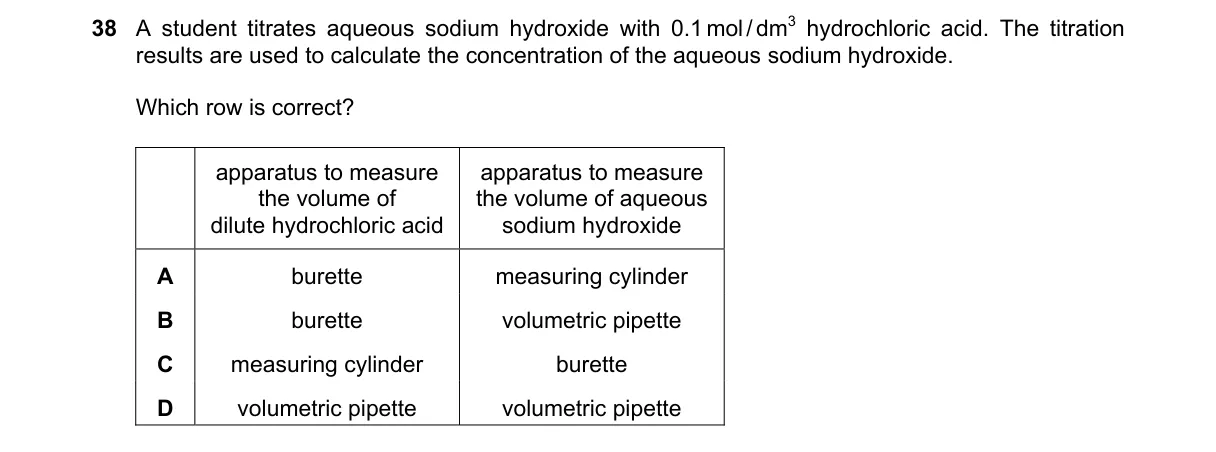 38 A student titrates aqueous sodium hydroxide with 0.1 mol/dm$^3$ hydrochloric acid. The titration results are used to calculate the concentration of the aqueous sodium hydroxide.

Which row is correct?

| | apparatus to measure the volume of dilute hydrochloric acid | apparatus to measure the volume of aqueous sodium hydroxide |
|---|---|---|
| A | burette | measuring cylinder |
| B | burette | volumetric pipette |
| C | measuring cylinder | burette |
| D | volumetric pipette | volumetric pipette |